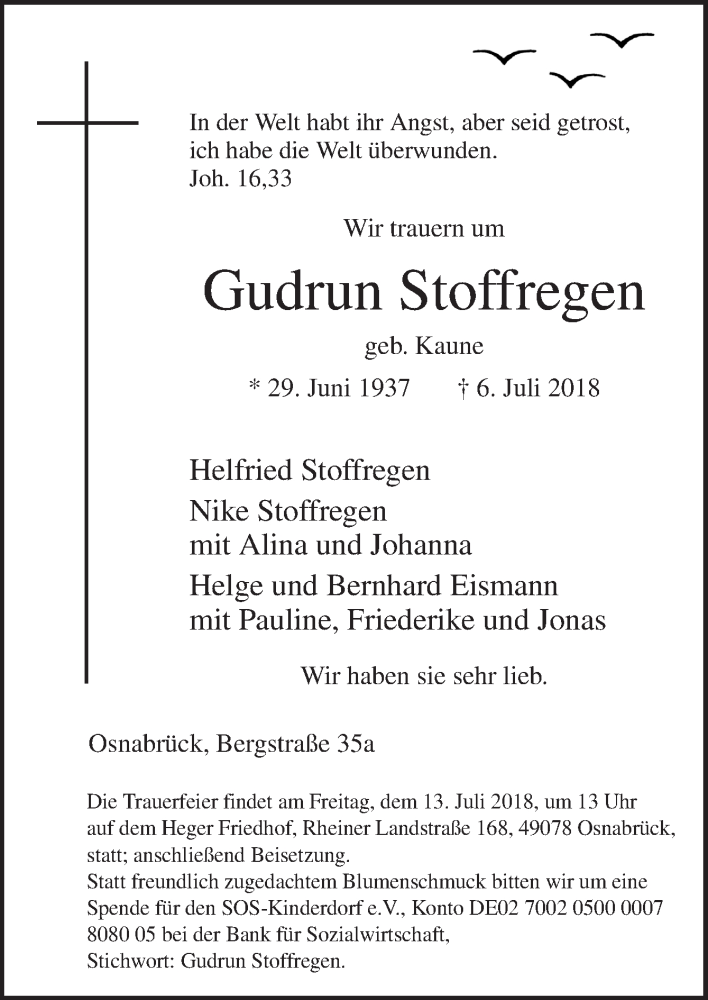 In der Welt habt ihr Angst, aber seid getrost, ich habe die Welt überwunden.
Joh. 16,33

Wir trauern um

Gudrun Stoffregen

geb. Kaune

* 29. Juni 1937 † 6. Juli 2018

Helfried Stoffregen

Nike Stoffregen
mit Alina und Johanna

Helge und Bernhard Eismann
mit Pauline, Friederike und Jonas

Wir haben sie sehr lieb.

Osnabrück, Bergstraße 35a

Die Trauerfeier findet am Freitag, dem 13. Juli 2018, um 13 Uhr auf dem Heger Friedhof, Rheiner Landstraße 168, 49078 Osnabrück, statt; anschließend Beisetzung.
Statt freundlich zugedachtem Blumenschmuck bitten wir um eine Spende für den SOS-Kinderdorf e.V., Konto DE02 7002 0500 0007 8080 05 bei der Bank für Sozialwirtschaft,
Stichwort: Gudrun Stoffregen.